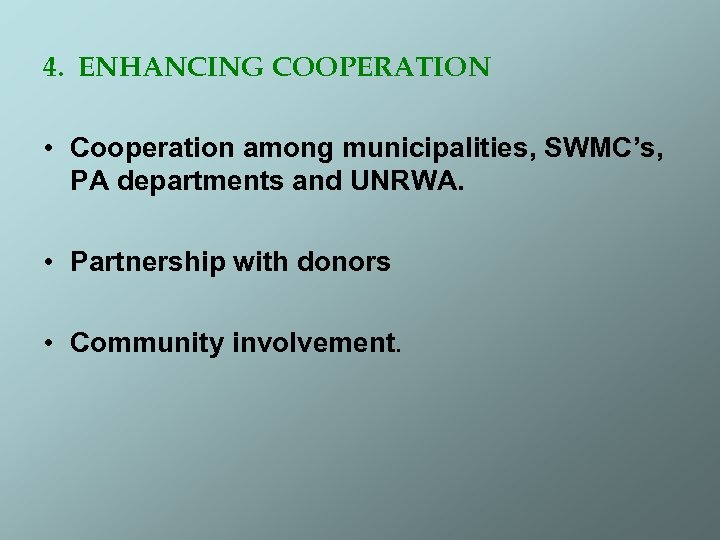 4. ENHANCING COOPERATION

• Cooperation among municipalities, SWMC's, PA departments and UNRWA.

• Partnership with donors

• Community involvement.